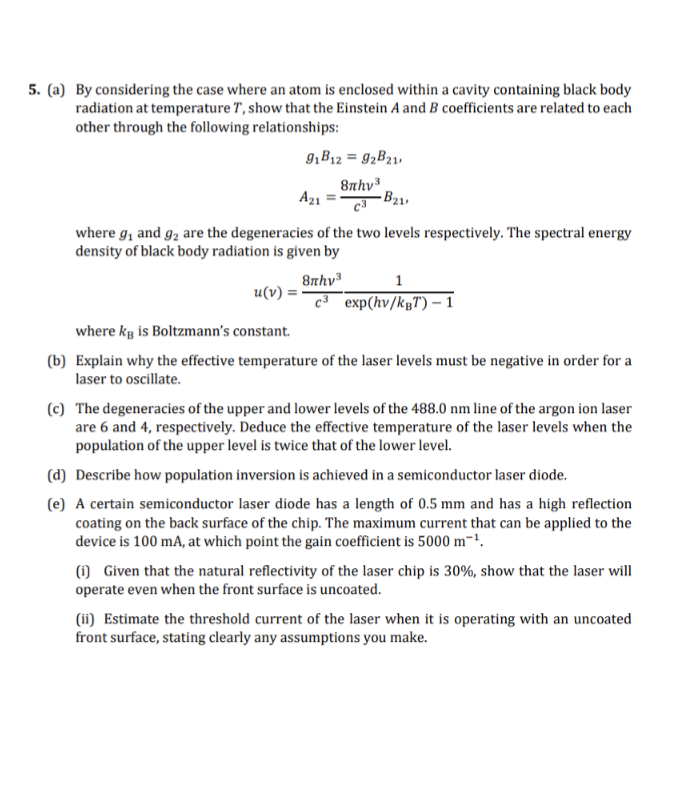 5. (a) By considering the case where an atom is enclosed within a cavity containing black body radiation at temperature $T$, show that the Einstein $A$ and $B$ coefficients are related to each other through the following relationships:

$g_1 B_{12} = g_2 B_{21},$

$A_{21} = \frac{8\pi h\nu^3}{c^3} B_{21},$

where $g_1$ and $g_2$ are the degeneracies of the two levels respectively. The spectral energy density of black body radiation is given by

$u(\nu) = \frac{8\pi h\nu^3}{c^3} \frac{1}{\exp(h\nu/k_B T) - 1}$

where $k_B$ is Boltzmann's constant.

(b) Explain why the effective temperature of the laser levels must be negative in order for a laser to oscillate.

(c) The degeneracies of the upper and lower levels of the 488.0 nm line of the argon ion laser are 6 and 4, respectively. Deduce the effective temperature of the laser levels when the population of the upper level is twice that of the lower level.

(d) Describe how population inversion is achieved in a semiconductor laser diode.

(e) A certain semiconductor laser diode has a length of 0.5 mm and has a high reflection coating on the back surface of the chip. The maximum current that can be applied to the device is 100 mA, at which point the gain coefficient is 5000 $m^{-1}$.

(i) Given that the natural reflectivity of the laser chip is 30%, show that the laser will operate even when the front surface is uncoated.

(ii) Estimate the threshold current of the laser when it is operating with an uncoated front surface, stating clearly any assumptions you make.